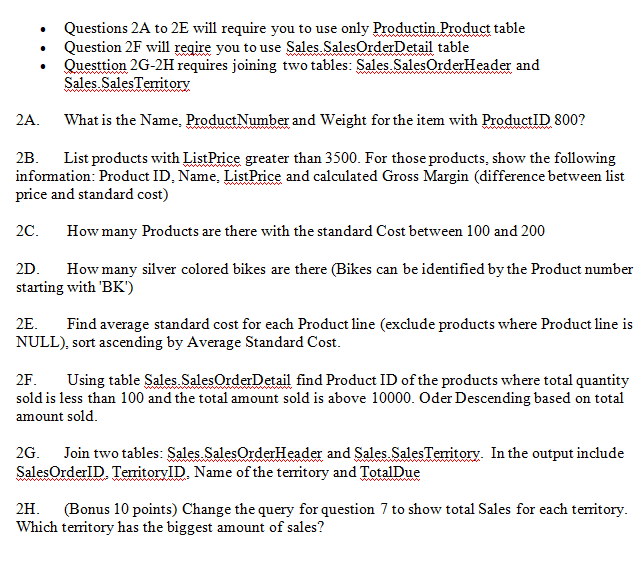 • Questions 2A to 2E will require you to use only Productin.Product table
• Question 2F will reqire you to use Sales.SalesOrderDetail table
• Questtion 2G-2H requires joining two tables: Sales.SalesOrderHeader and Sales.SalesTerritory

2A. What is the Name, ProductNumber and Weight for the item with ProductID 800?

2B. List products with ListPrice greater than 3500. For those products, show the following information: Product ID, Name, ListPrice and calculated Gross Margin (difference between list price and standard cost)

2C. How many Products are there with the standard Cost between 100 and 200

2D. How many silver colored bikes are there (Bikes can be identified by the Product number starting with 'BK')

2E. Find average standard cost for each Product line (exclude products where Product line is NULL), sort ascending by Average Standard Cost.

2F. Using table Sales.SalesOrderDetail find Product ID of the products where total quantity sold is less than 100 and the total amount sold is above 10000. Oder Descending based on total amount sold.

2G. Join two tables: Sales.SalesOrderHeader and Sales.SalesTerritory. In the output include SalesOrderID, TerritoryID, Name of the territory and TotalDue

2H. (Bonus 10 points) Change the query for question 7 to show total Sales for each territory. Which territory has the biggest amount of sales?